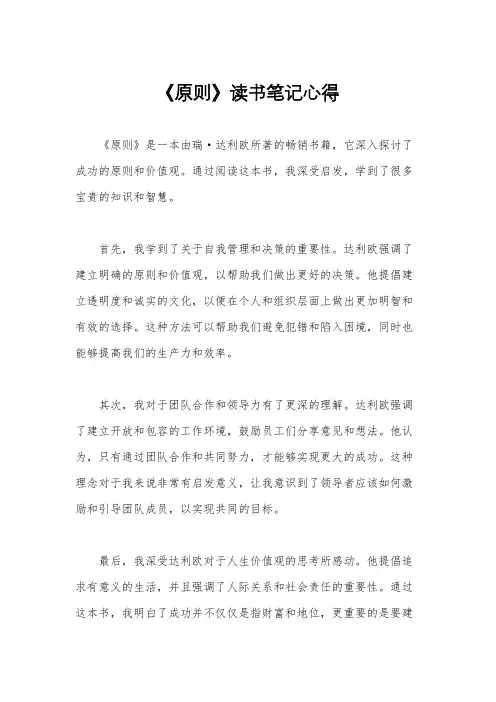 《原则》读书笔记心得

《原则》是一本由瑞·达利欧所著的畅销书籍，它深入探讨了成功的原则和价值观。通过阅读这本书，我深受启发，学到了很多宝贵的知识和智慧。

首先，我学到了关于自我管理和决策的重要性。达利欧强调了建立明确的原则和价值观，以帮助我们做出更好的决策。他提倡建立透明度和诚实的文化，以便在个人和组织层面上做出更加明智和有效的选择。这种方法可以帮助我们避免犯错和陷入困境，同时也能够提高我们的生产力和效率。

其次，我对于团队合作和领导力有了更深的理解。达利欧强调了建立开放和包容的工作环境，鼓励员工们分享意见和想法。他认为，只有通过团队合作和共同努力，才能够实现更大的成功。这种理念对于我来说非常有启发意义，让我意识到了领导者应该如何激励和引导团队成员，以实现共同的目标。

最后，我深受达利欧对于人生价值观的思考所感动。他提倡追求有意义的生活，并且强调了人际关系和社会责任的重要性。通过这本书，我明白了成功并不仅仅是指财富和地位，更重要的是要建